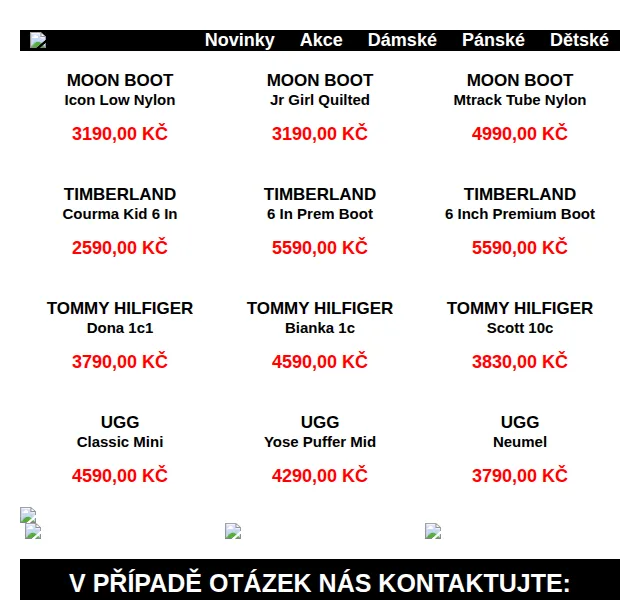 Novinky Akce Dámské Pánské Dětské

MOON BOOT
Icon Low Nylon
3190,00 KČ

MOON BOOT
Jr Girl Quilted
3190,00 KČ

MOON BOOT
Mtrack Tube Nylon
4990,00 KČ

TIMBERLAND
Courma Kid 6 In
2590,00 KČ

TIMBERLAND
6 In Prem Boot
5590,00 KČ

TIMBERLAND
6 Inch Premium Boot
5590,00 KČ

TOMMY HILFIGER
Dona 1c1
3790,00 KČ

TOMMY HILFIGER
Bianka 1c
4590,00 KČ

TOMMY HILFIGER
Scott 10c
3830,00 KČ

UGG
Classic Mini
4590,00 KČ

UGG
Yose Puffer Mid
4290,00 KČ

UGG
Neumel
3790,00 KČ

V PŘÍPADĚ OTÁZEK NÁS KONTAKTUJTE: